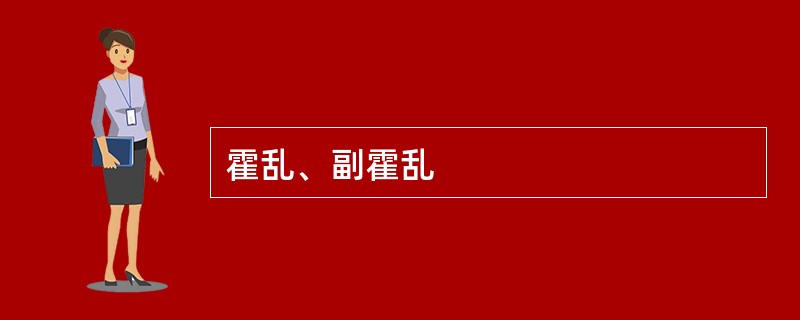 霍乱、副霍乱